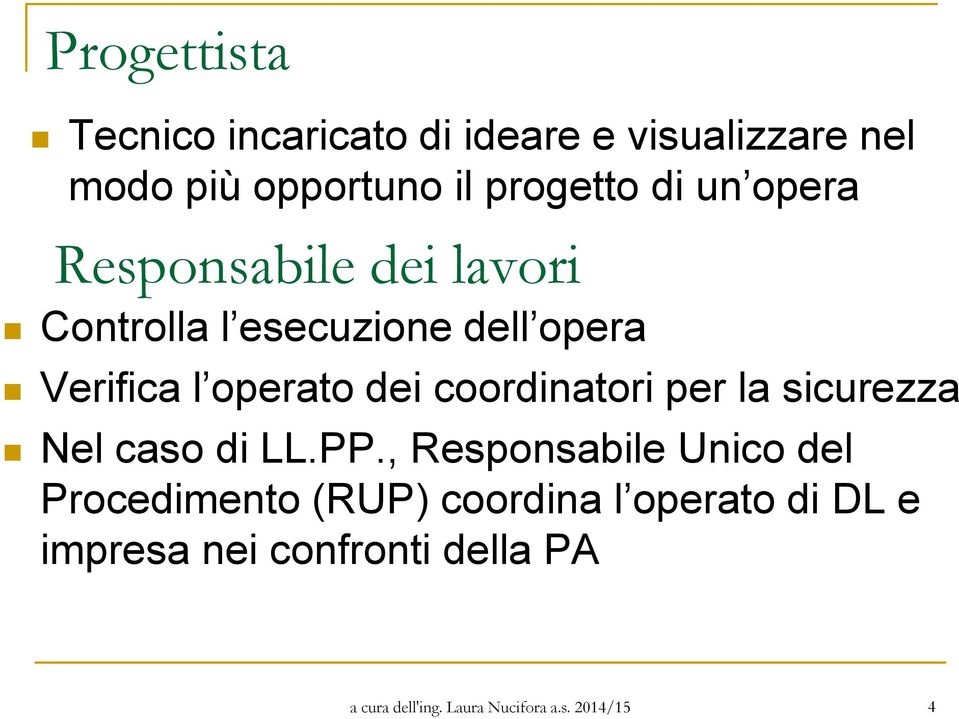 Progettista

Tecnico incaricato di ideare e visualizzare nel modo più opportuno il progetto di un’opera

Responsabile dei lavori

Controlla l’esecuzione dell’opera

Verifica l’operato dei coordinatori per la sicurezza

Nel caso di LL.PP., Responsabile Unico del Procedimento (RUP) coordina l’operato di DL e impresa nei confronti della PA

a cura dell'ing. Laura Nucifora a.s. 2014/15

4